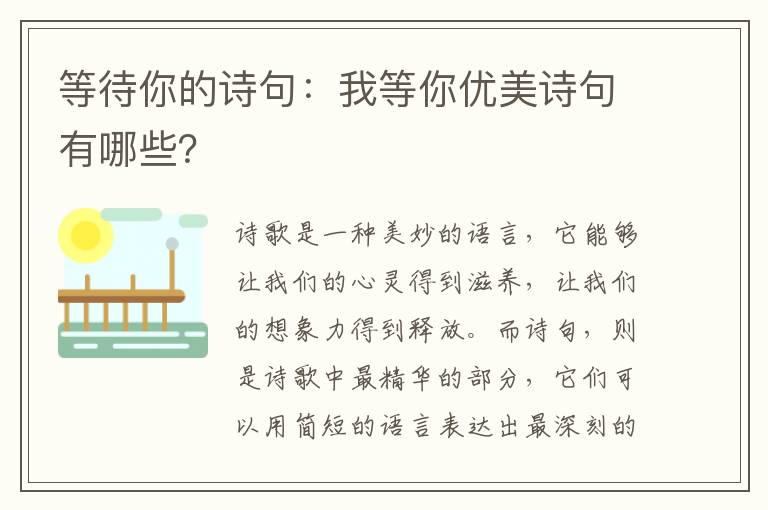 等待你的诗句：我等你优美诗句有哪些?

诗歌是一种美妙的语言，它能够让我们的心灵得到滋养，让我们的想象力得到释放。而诗句，则是诗歌中最精华的部分，它们可以用简短的语言表达出最深刻的